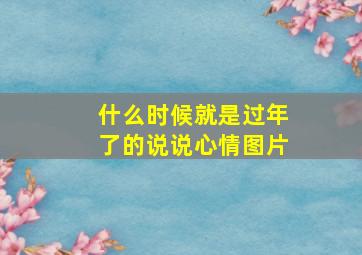 什么时候就是过年了的说说心情图片